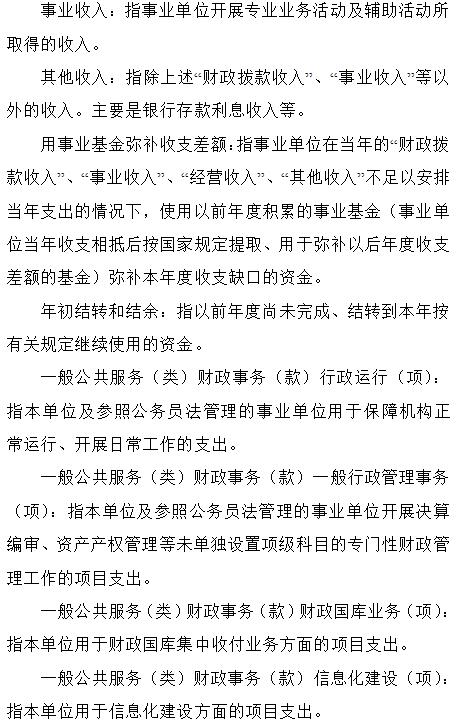 事业收入：指事业单位开展专业业务活动及辅助活动所取得的收入。

其他收入：指除上述“财政拨款收入”、“事业收入”等以外的收入。主要是银行存款利息收入等。

用事业基金弥补收支差额：指事业单位在当年的“财政拨款收入”、“事业收入”、“经营收入”、“其他收入”不足以安排当年支出的情况下，使用以前年度积累的事业基金（事业单位当年收支相抵后按国家规定提取、用于弥补以后年度收支差额的基金）弥补本年度收支缺口的资金。

年初结转和结余：指以前年度尚未完成、结转到本年按有关规定继续使用的资金。

一般公共服务（类）财政事务（款）行政运行（项）：指本单位及参照公务员法管理的事业单位用于保障机构正常运行、开展日常工作的支出。

一般公共服务（类）财政事务（款）一般行政管理事务（项）：指本单位及参照公务员法管理的事业单位开展决算编审、资产产权管理等未单独设置项级科目的专门性财政管理工作的项目支出。

一般公共服务（类）财政事务（款）财政国库业务（项）：指本单位用于财政国库集中收付业务方面的项目支出。

一般公共服务（类）财政事务（款）信息化建设（项）：指本单位用于信息化建设方面的项目支出。